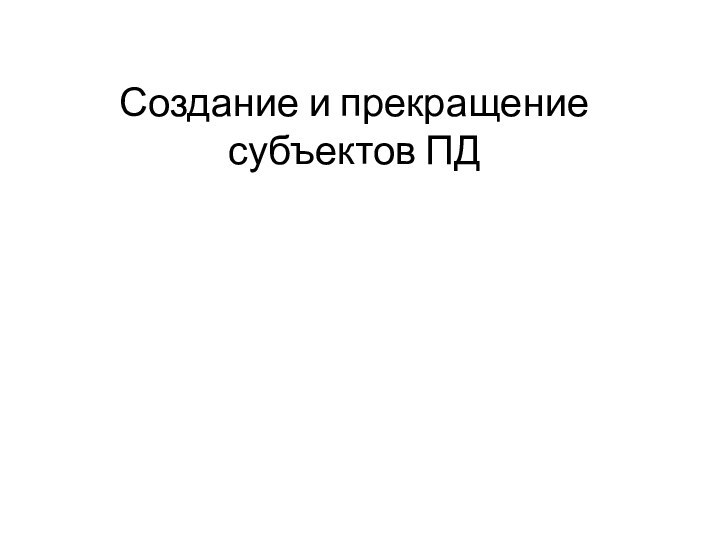 Создание и прекращение субъектов ПД